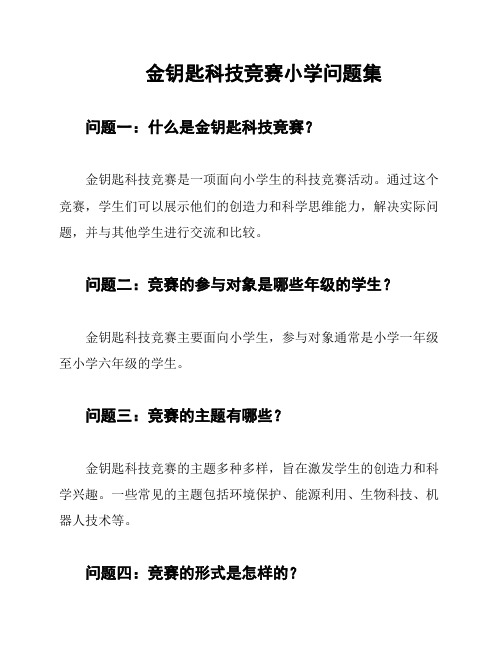 金钥匙科技竞赛小学问题集

问题一：什么是金钥匙科技竞赛？

金钥匙科技竞赛是一项面向小学生的科技竞赛活动。通过这个竞赛，学生们可以展示他们的创造力和科学思维能力，解决实际问题，并与其他学生进行交流和比较。

问题二：竞赛的参与对象是哪些年级的学生？

金钥匙科技竞赛主要面向小学生，参与对象通常是小学一年级至小学六年级的学生。

问题三：竞赛的主题有哪些？

金钥匙科技竞赛的主题多种多样，旨在激发学生的创造力和科学兴趣。一些常见的主题包括环境保护、能源利用、生物科技、机器人技术等。

问题四：竞赛的形式是怎样的？